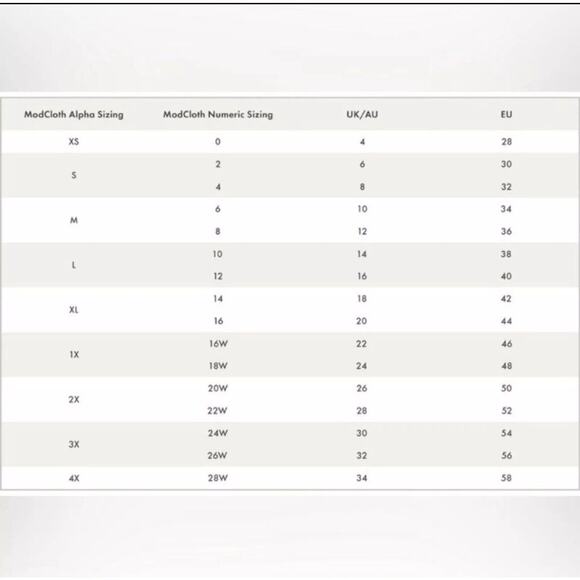 | ModCloth Alpha Sizing | ModCloth Numeric Sizing | UK/AU | EU |
|---|---|---|---|
| XS | 0 | 4 | 28 |
| S | 2 | 6 | 30 |
| | 4 | 8 | 32 |
| M | 6 | 10 | 34 |
| | 8 | 12 | 36 |
| L | 10 | 14 | 38 |
| | 12 | 16 | 40 |
| XL | 14 | 18 | 42 |
| | 16 | 20 | 44 |
| 1X | 16W | 22 | 46 |
| | 18W | 24 | 48 |
| 2X | 20W | 26 | 50 |
| | 22W | 28 | 52 |
| 3X | 24W | 30 | 54 |
| | 26W | 32 | 56 |
| 4X | 28W | 34 | 58 |